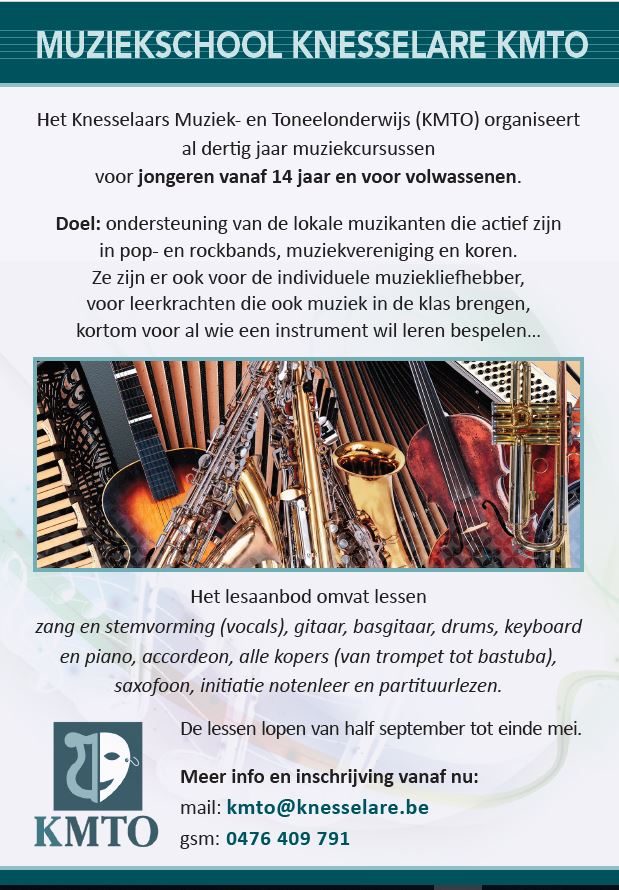 MUZIEKSCHOOL KNESSELARE KMTO

Het Knesselaars Muziek- en Toneelonderwijs (KMTO) organiseert al dertig jaar muziekcursussen voor jongeren vanaf 14 jaar en voor volwassenen.

Doel: ondersteuning van de lokale muzikanten die actief zijn in pop- en rockbands, muziekvereniging en koren. Ze zijn er ook voor de individuele muziekliefhebber, voor leerkrachten die ook muziek in de klas brengen, kortom voor al wie een instrument wil leren bespelen...

Het lesaanbod omvat lessen zang en stemvorming (vocals), gitaar, basgitaar, drums, keyboard en piano, accordeon, alle kopers (van trompet tot bastuba), saxofoon, initiatie notenleer en partituurlezen.

De lessen lopen van half september tot einde mei.

Meer info en inschrijving vanaf nu:
mail: kmto@knesselare.be
gsm: 0476 409 791

KMTO